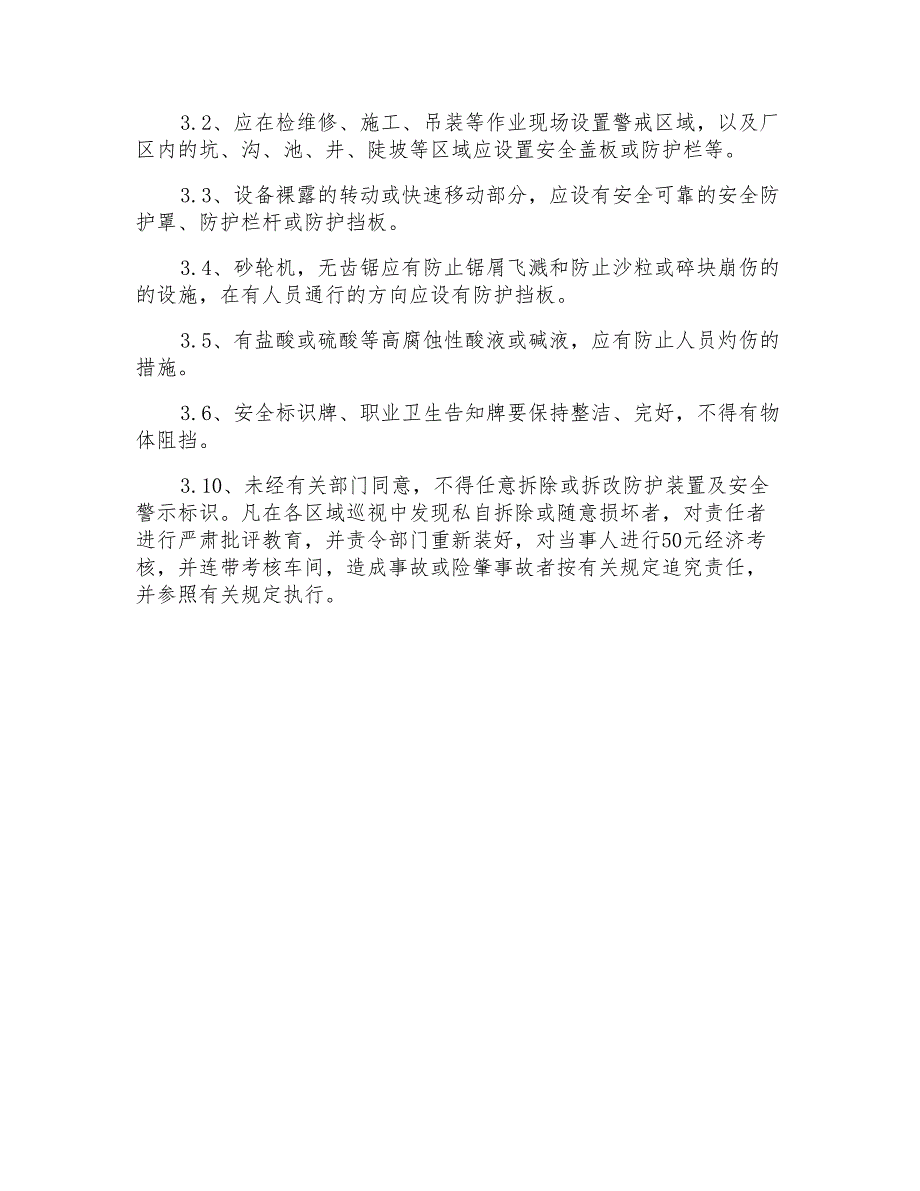 3.2、应在检维修、施工、吊装等作业现场设置警戒区域，以及厂区内的坑、沟、池、井、陡坡等区域应设置安全盖板或防护栏等。

3.3、设备裸露的转动或快速移动部分，应设有安全可靠的安全防护罩、防护栏杆或防护挡板。

3.4、砂轮机，无齿锯应有防止锯屑飞溅和防止沙粒或碎块崩伤的的设施，在有人员通行的方向应设有防护挡板。

3.5、有盐酸或硫酸等高腐蚀性酸液或碱液，应有防止人员灼伤的措施。

3.6、安全标识牌、职业卫生告知牌要保持整洁、完好，不得有物体阻挡。

3.10、未经有关部门同意，不得任意拆除或拆改防护装置及安全警示标识。凡在各区域巡视中发现私自拆除或随意损坏者，对责任者进行严肃批评教育，并责令部门重新装好，对当事人进行50元经济考核，并连带考核车间，造成事故或险肇事故者按有关规定追究责任，并参照有关规定执行。